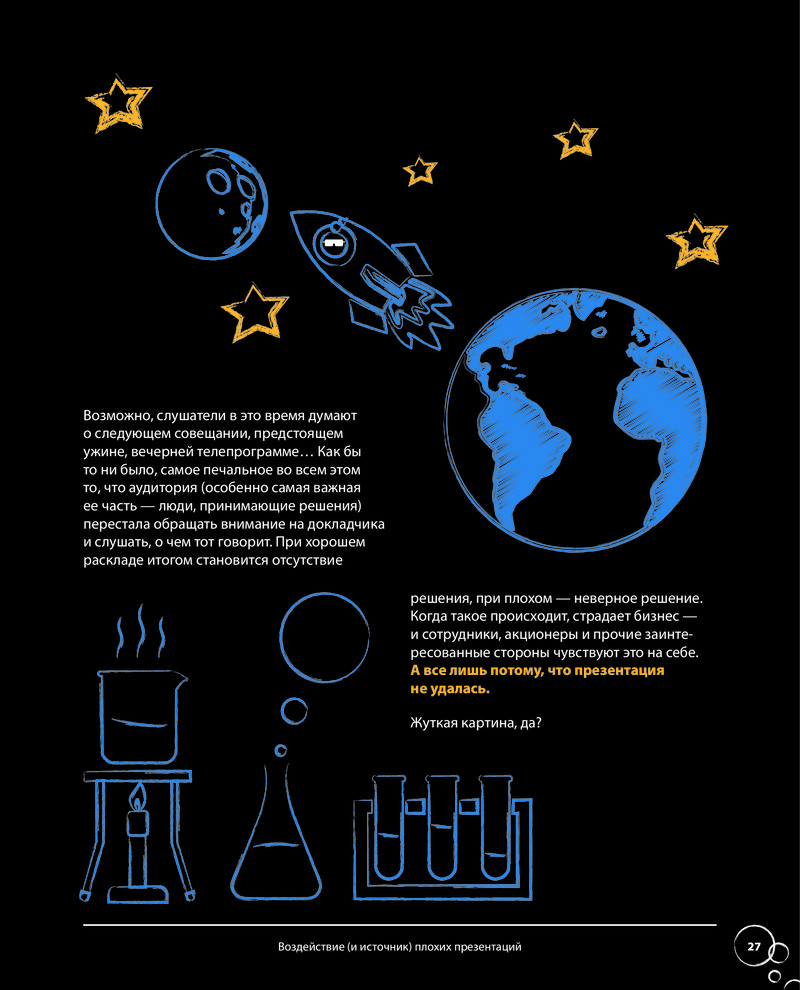 Возможно, слушатели в это время думают о следующем совещании, предстоящем ужине, вечерней телепрограмме… Как бы то ни было, самое печальное во всем этом то, что аудитория (особенно самая важная ее часть — люди, принимающие решения) перестала обращать внимание на докладчика и слушать, о чем тот говорит. При хорошем раскладе итогом становится отсутствие

решения, при плохом — неверное решение. Когда такое происходит, страдает бизнес — и сотрудники, акционеры и прочие заинтересованные стороны чувствуют это на себе. А все лишь потому, что презентация не удалась.

Жуткая картина, да?

Воздействие (и источник) плохих презентаций

27